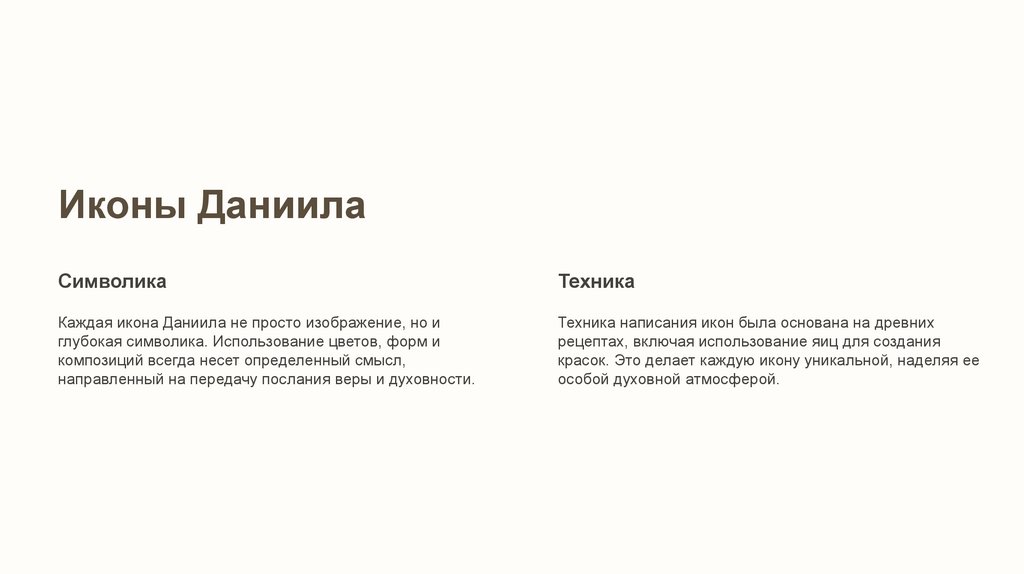 Иконы Даниила

Символика

Каждая икона Даниила не просто изображение, но и глубокая символика. Использование цветов, форм и композиций всегда несет определенный смысл, направленный на передачу послания веры и духовности.

Техника

Техника написания икон была основана на древних рецептах, включая использование яиц для создания красок. Это делает каждую икону уникальной, наделяя ее особой духовной атмосферой.